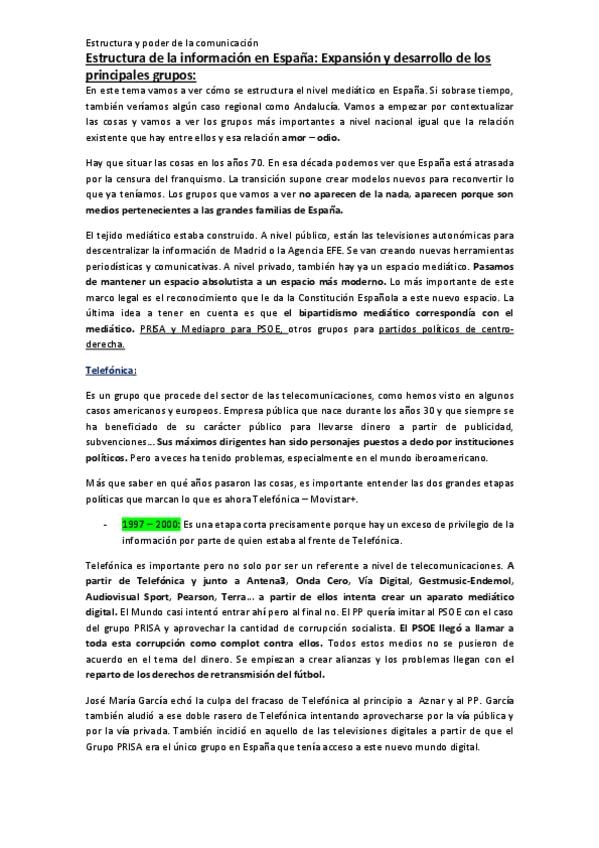 Estructura y poder de la comunicación

Estructura de la información en España: Expansión y desarrollo de los principales grupos:

En este tema vamos a ver cómo se estructura el nivel mediático en España. Si sobrase tiempo, también veríamos algún caso regional como Andalucía. Vamos a empezar por contextualizar las cosas y vamos a ver los grupos más importantes a nivel nacional igual que la relación existente que hay entre ellos y esa relación amor – odio.

Hay que situar las cosas en los años 70. En esa década podemos ver que España está atrasada por la censura del franquismo. La transición supone crear modelos nuevos para reconvertir lo que ya teníamos. Los grupos que vamos a ver no aparecen de la nada, aparecen porque son medios pertenecientes a las grandes familias de España.

El tejido mediático estaba construido. A nivel público, están las televisiones autonómicas para descentralizar la información de Madrid o la Agencia EFE. Se van creando nuevas herramientas periodísticas y comunicativas. A nivel privado, también hay ya un espacio mediático. Pasamos de mantener un espacio absolutista a un espacio más moderno. Lo más importante de este marco legal es el reconocimiento que le da la Constitución Española a este nuevo espacio. La última idea a tener en cuenta es que el bipartidismo mediático correspondía con el mediático. PRISA y Mediapro para PSOE, otros grupos para partidos políticos de centro-derecha.

Telefónica:

Es un grupo que procede del sector de las telecomunicaciones, como hemos visto en algunos casos americanos y europeos. Empresa pública que nace durante los años 30 y que siempre se ha beneficiado de su carácter público para llevarse dinero a partir de publicidad, subvenciones… Sus máximos dirigentes han sido personajes puestos a dedo por instituciones políticos. Pero a veces ha tenido problemas, especialmente en el mundo iberoamericano.

Más que saber en qué años pasaron las cosas, es importante entender las dos grandes etapas políticas que marcan lo que es ahora Telefónica – Movistar+.

- 1997 – 2000: Es una etapa corta precisamente porque hay un exceso de privilegio de la información por parte de quien estaba al frente de Telefónica.

Telefónica es importante pero no solo por ser un referente a nivel de telecomunicaciones. A partir de Telefónica y junto a Antena3, Onda Cero, Vía Digital, Gestmusic-Endemol, Audiovisual Sport, Pearson, Terra… a partir de ellos intenta crear un aparato mediático digital. El Mundo casi intentó entrar ahí pero al final no. El PP quería imitar al PSOE con el caso del grupo PRISA y aprovechar la cantidad de corrupción socialista. El PSOE llegó a llamar a toda esta corrupción como complot contra ellos. Todos estos medios no se pusieron de acuerdo en el tema del dinero. Se empiezan a crear alianzas y los problemas llegan con el reparto de los derechos de retransmisión del fútbol.

José María García echó la culpa del fracaso de Telefónica al principio a Aznar y al PP. García también aludió a ese doble rasero de Telefónica intentando aprovecharse por la vía pública y por la vía privada. También incidió en aquello de las televisiones digitales a partir de que el Grupo PRISA era el único grupo en España que tenía acceso a este nuevo mundo digital.